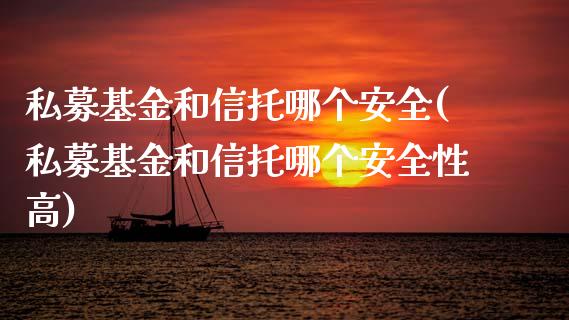 私募基金和信托哪个安全(私募基金和信托哪个安全性高)